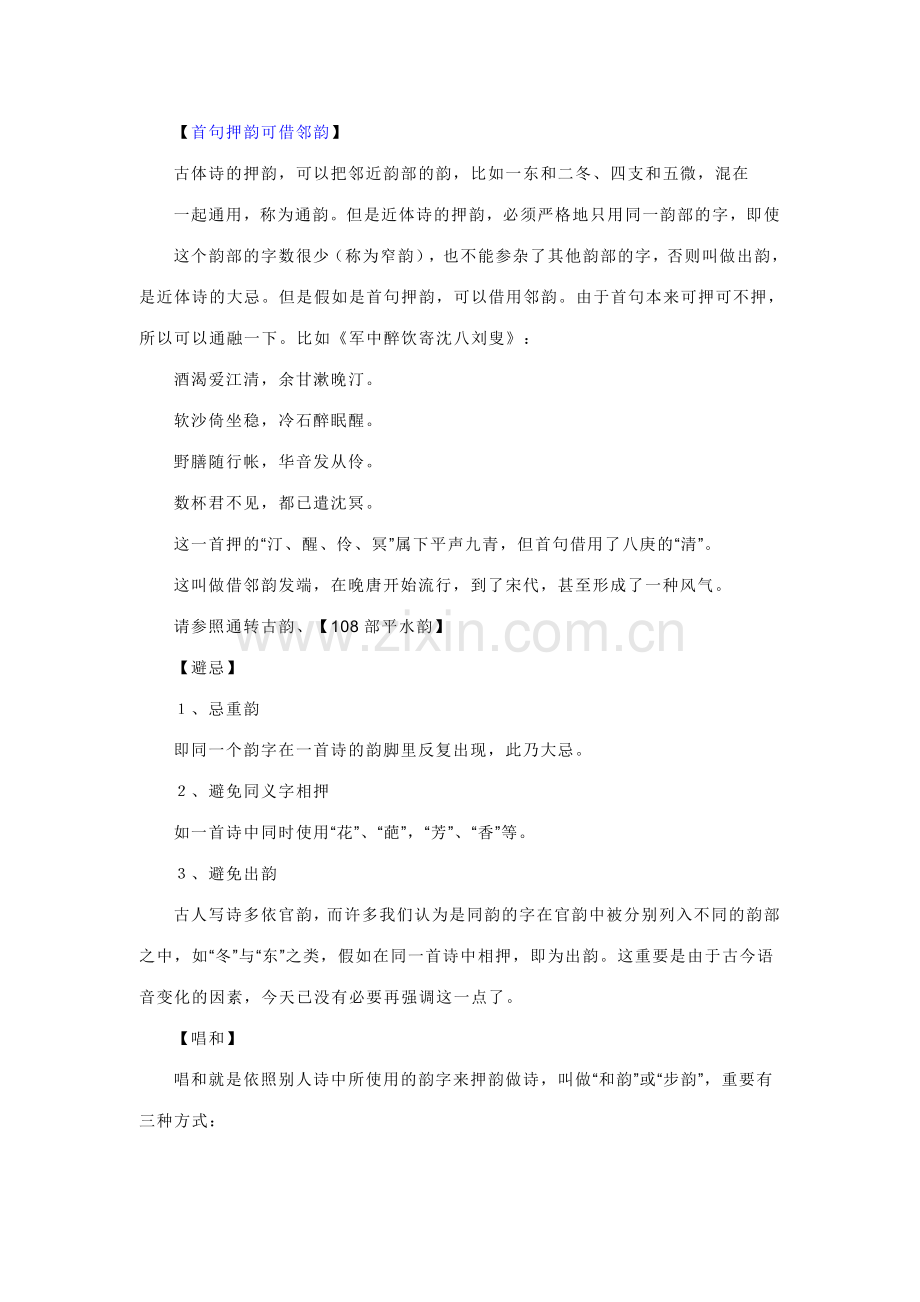 【首句押韵可借邻韵】

古体诗的押韵，可以把邻近韵部的韵，比如一东和二冬、四支和五微，混在一起通用，称为通韵。但是近体诗的押韵，必须严格地只用同一韵部的字，即使这个韵部的字数很少（称为窄韵），也不能参杂了其他韵部的字，否则叫做出韵，是近体诗的大忌。但是假如是首句押韵，可以借用邻韵。由于首句本来可押可不押，所以可以通融一下。比如《军中醉饮寄沈八刘叟》：

酒渴爱江清，余甘漱晚汀。

软沙倚坐稳，冷石醉眠醒。

野膳随行帐，华音发从伶。

数杯君不见，都已遣沈冥。

这一首押的“汀、醒、伶、冥”属下平声九青，但首句借用了八庚的“清”。

这叫做借邻韵发端，在晚唐开始流行，到了宋代，甚至形成了一种风气。

请参照通转古韵、【108部平水韵】

【避忌】

1、忌重韵

即同一个韵字在一首诗的韵脚里反复出现，此乃大忌。

2、避免同义字相押

如一首诗中同时使用“花”、“葩”，“芳”、“香”等。

3、避免出韵

古人写诗多依官韵，而许多我们认为是同韵的字在官韵中被分别列入不同的韵部之中，如“冬”与“东”之类，假如在同一首诗中相押，即为出韵。这重要是由于古今语音变化的因素，今天已没有必要再强调这一点了。

【唱和】

唱和就是依照别人诗中所使用的韵字来押韵做诗，叫做“和韵”或“步韵”，重要有三种方式：

www.zixin.com.cn